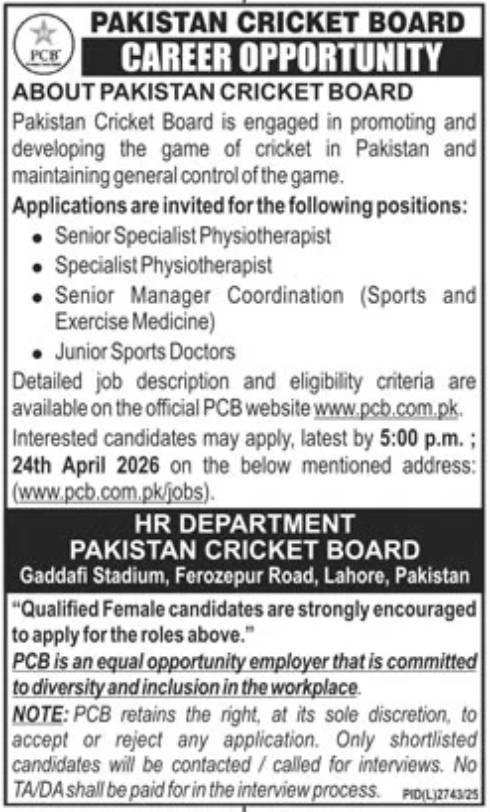 PCB

PAKISTAN CRICKET BOARD

CAREER OPPORTUNITY

ABOUT PAKISTAN CRICKET BOARD

Pakistan Cricket Board is engaged in promoting and developing the game of cricket in Pakistan and maintaining general control of the game.

Applications are invited for the following positions:

• Senior Specialist Physiotherapist
• Specialist Physiotherapist
• Senior Manager Coordination (Sports and Exercise Medicine)
• Junior Sports Doctors

Detailed job description and eligibility criteria are available on the official PCB website www.pcb.com.pk.

Interested candidates may apply, latest by 5:00 p.m. ; 24th April 2026 on the below mentioned address: (www.pcb.com.pk/jobs).

HR DEPARTMENT
PAKISTAN CRICKET BOARD
Gaddafi Stadium, Ferozepur Road, Lahore, Pakistan

"Qualified Female candidates are strongly encouraged to apply for the roles above."

PCB is an equal opportunity employer that is committed to diversity and inclusion in the workplace.

NOTE: PCB retains the right, at its sole discretion, to accept or reject any application. Only shortlisted candidates will be contacted / called for interviews. No TA/DA shall be paid for in the interview process.

PID(L)2743/25